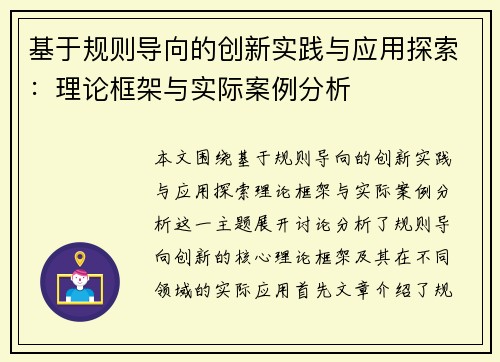 基于规则导向的创新实践与应用探索：理论框架与实际案例分析

本文围绕基于规则导向的创新实践与应用探索理论框架与实际案例分析这一主题展开讨论分析了规则导向创新的核心理论框架及其在不同领域的实际应用首先文章介绍了规